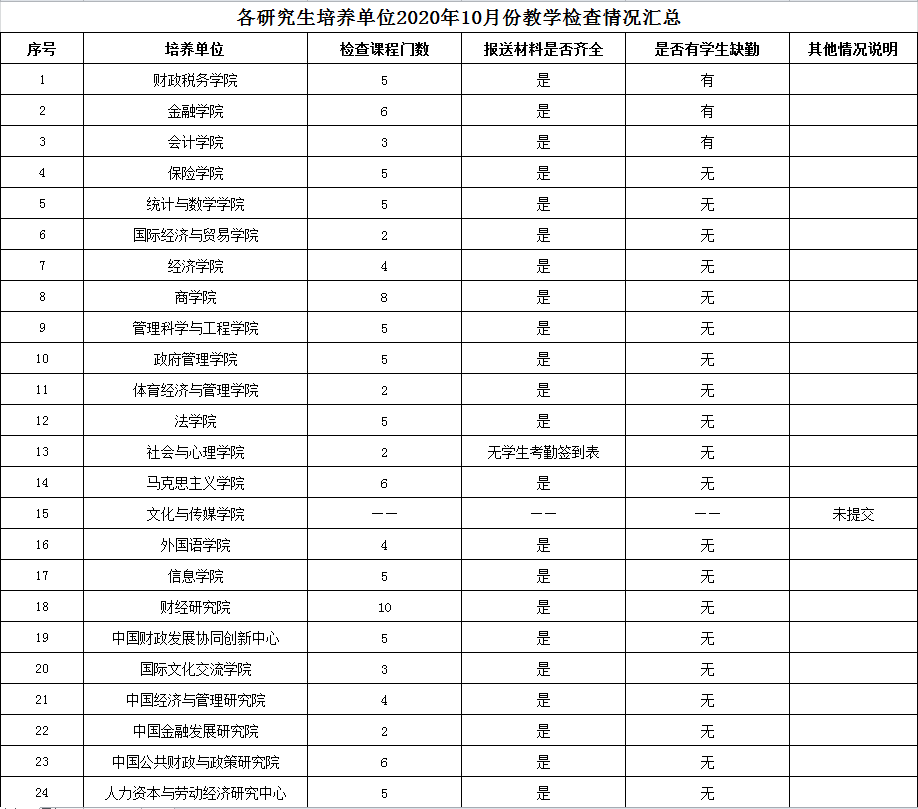 各研究生培养单位2020年10月份教学检查情况汇总

| 序号 | 培养单位 | 检查课程门数 | 报送材料是否齐全 | 是否有学生缺勤 | 其他情况说明 |
|---|---|---|---|---|---|
| 1 | 财政税务学院 | 5 | 是 | 有 | |
| 2 | 金融学院 | 6 | 是 | 有 | |
| 3 | 会计学院 | 3 | 是 | 有 | |
| 4 | 保险学院 | 5 | 是 | 无 | |
| 5 | 统计与数学学院 | 5 | 是 | 无 | |
| 6 | 国际经济与贸易学院 | 2 | 是 | 无 | |
| 7 | 经济学院 | 4 | 是 | 无 | |
| 8 | 商学院 | 8 | 是 | 无 | |
| 9 | 管理科学与工程学院 | 5 | 是 | 无 | |
| 10 | 政府管理学院 | 5 | 是 | 无 | |
| 11 | 体育经济与管理学院 | 2 | 是 | 无 | |
| 12 | 法学院 | 5 | 是 | 无 | |
| 13 | 社会与心理学院 | 2 | 无学生考勤签到表 | 无 | |
| 14 | 马克思主义学院 | 6 | 是 | 无 | |
| 15 | 文化与传媒学院 | —— | —— | —— | 未提交 |
| 16 | 外国语学院 | 4 | 是 | 无 | |
| 17 | 信息学院 | 5 | 是 | 无 | |
| 18 | 财经研究院 | 10 | 是 | 无 | |
| 19 | 中国财政发展协同创新中心 | 5 | 是 | 无 | |
| 20 | 国际文化交流学院 | 3 | 是 | 无 | |
| 21 | 中国经济与管理研究院 | 4 | 是 | 无 | |
| 22 | 中国金融发展研究院 | 2 | 是 | 无 | |
| 23 | 中国公共财政与政策研究院 | 6 | 是 | 无 | |
| 24 | 人力资本与劳动经济研究中心 | 5 | 是 | 无 | |